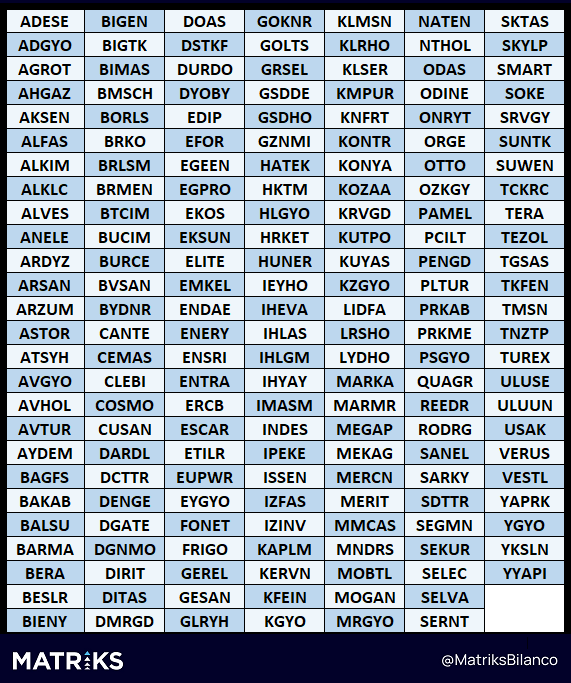 | ADESE | BIGEN | DOAS | GOKNR | KLMSN | NATEN | SKTAS |
|---|---|---|---|---|---|---|
| ADGYO | BIGTK | DSTKF | GOLTS | KLRHO | NTHOL | SKYLP |
| AGROT | BIMAS | DURDO | GRSEL | KLSER | ODAS | SMART |
| AHGAZ | BMSCH | DYOBY | GSDDE | KMPUR | ODINE | SOKE |
| AKSEN | BORLS | EDIP | GSDHO | KNFRT | ONRYT | SRVGY |
| ALFAS | BRKO | EFOR | GZNMI | KONTR | ORGE | SUNTK |
| ALKIM | BRLSM | EGEEN | HATEK | KONYA | OTTO | SUWEN |
| ALKLC | BRMEN | EGPRO | HKTM | KOZAA | OZKGY | TCKRC |
| ALVES | BTCIM | EKOS | HLGYO | KRVGD | PAMEL | TERA |
| ANELE | BUCIM | EKSUN | HRKET | KUTPO | PCILT | TEZOL |
| ARDYZ | BURCE | ELITE | HUNER | KUYAS | PENGD | TGSAS |
| ARSAN | BVSAN | EMKEL | IEYHO | KZGYO | PLTUR | TKFEN |
| ARZUM | BYDNR | ENDAE | IHEVA | LIDFA | PRKAB | TMSN |
| ASTOR | CANTE | ENERY | IHLAS | LRSHO | PRKME | TNZTP |
| ATSYH | CEMAS | ENSRI | IHLGM | LYDHO | PSGYO | TUREX |
| AVGYO | CLEBI | ENTRA | IHYAY | MARKA | QUAGR | ULUSE |
| AVHOL | COSMO | ERCB | IMASM | MARMR | REEDR | ULUUN |
| AVTUR | CUSAN | ESCAR | INDES | MEGAP | RODRG | USAK |
| AYDEM | DARDL | ETILR | IPEKE | MEKAG | SANEL | VERUS |
| BAGFS | DCTTR | EUPWR | ISSEN | MERCN | SARKY | VESTL |
| BAKAB | DENGE | EYGYO | IZFAS | MERIT | SDTTR | YAPRK |
| BALSU | DGATE | FONET | IZINV | MMCAS | SEGMN | YGYO |
| BARMA | DGNMO | FRIGO | KAPLM | MNDRS | SEKUR | YKSLN |
| BERA | DIRIT | GEREL | KERVN | MOBTL | SELEC | YYAPI |
| BESLR | DITAS | GESAN | KFEIN | MOGAN | SELVA | |
| BIENY | DMRGD | GLRYH | KGYO | MRGYO | SERNT | |

MATRIKS

@MatriksBilanco